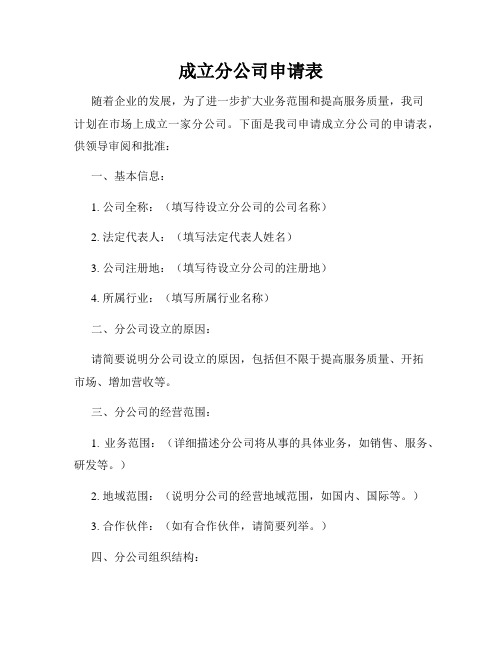 成立分公司申请表

随着企业的发展，为了进一步扩大业务范围和提高服务质量，我司计划在市场上成立一家分公司。下面是我司申请成立分公司的申请表，供领导审阅和批准：

一、基本信息：

1. 公司全称：（填写待设立分公司的公司名称）

2. 法定代表人：（填写法定代表人姓名）

3. 公司注册地：（填写待设立分公司的注册地）

4. 所属行业：（填写所属行业名称）

二、分公司设立的原因：

请简要说明分公司设立的原因，包括但不限于提高服务质量、开拓市场、增加营收等。

三、分公司的经营范围：

1. 业务范围：（详细描述分公司将从事的具体业务，如销售、服务、研发等。）

2. 地域范围：（说明分公司的经营地域范围，如国内、国际等。）

3. 合作伙伴：（如有合作伙伴，请简要列举。）

四、分公司组织结构：